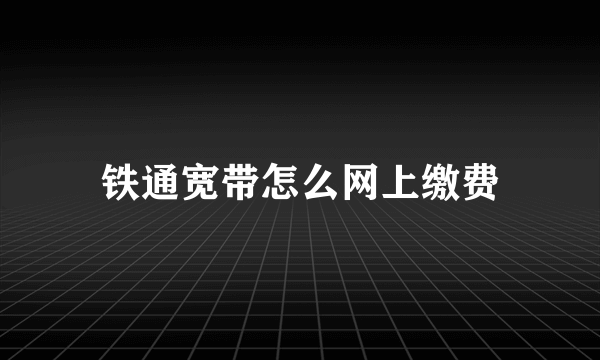 铁通宽带怎么网上缴费